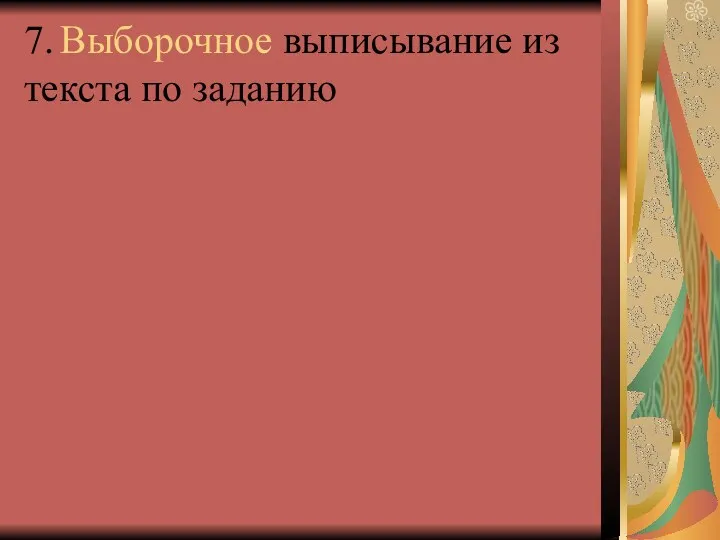 7. Выборочное выписывание из текста по заданию